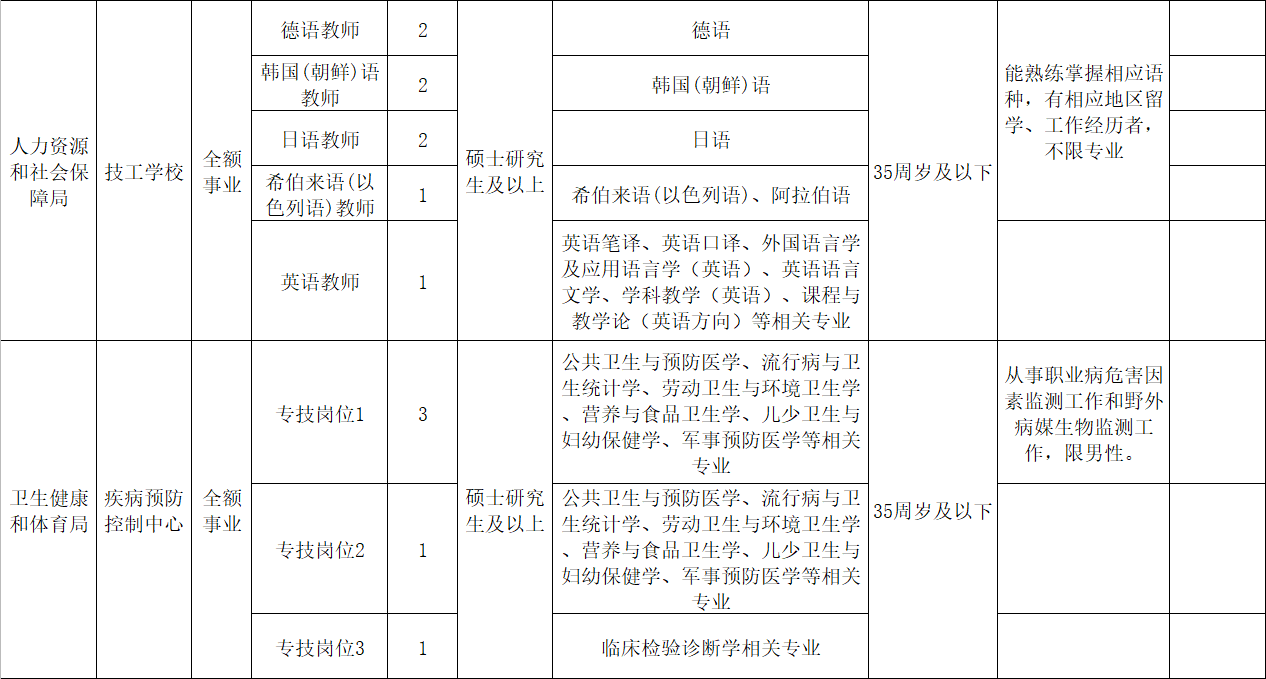 | 人力资源和社会保障局 | 技工学校 | 全额事业 | 德语教师 | 2 | 硕士研究生及以上 | 德语 | 35周岁及以下 | 能熟练掌握相应语种，有相应地区留学、工作经历者，不限专业 | |
|---|---|---|---|---|---|---|---|---|---|
| | | | 韩国(朝鲜)语教师 | 2 | | 韩国(朝鲜)语 | | | |
| | | | 日语教师 | 2 | | 日语 | | | |
| | | | 希伯来语(以色列语)教师 | 1 | | 希伯来语(以色列语)、阿拉伯语 | | | |
| | | | 英语教师 | 1 | | 英语笔译、英语口译、外国语言学及应用语言学（英语）、英语语言文学、学科教学（英语）、课程与教学论（英语方向）等相关专业 | | | |
| 卫生健康和体育局 | 疾病预防控制中心 | 全额事业 | 专技岗位1 | 3 | 硕士研究生及以上 | 公共卫生与预防医学、流行病与卫生统计学、劳动卫生与环境卫生学、营养与食品卫生学、儿少卫生与妇幼保健学、军事预防医学等相关专业 | 35周岁及以下 | 从事职业病危害因素监测工作和野外病媒生物监测工作，限男性。 | |
| | | | 专技岗位2 | 1 | | 公共卫生与预防医学、流行病与卫生统计学、劳动卫生与环境卫生学、营养与食品卫生学、儿少卫生与妇幼保健学、军事预防医学等相关专业 | | | |
| | | | 专技岗位3 | 1 | | 临床检验诊断学相关专业 | | | |